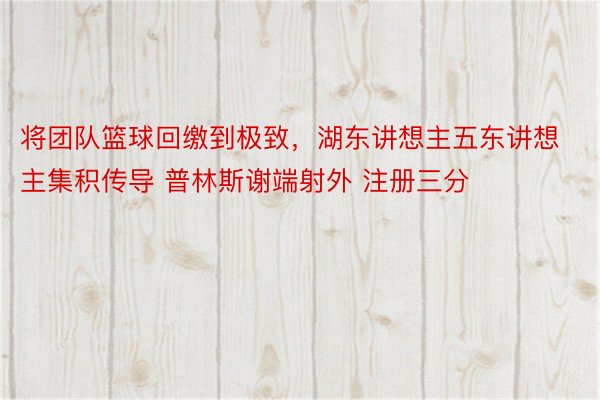 将团队篮球回缴到极致，湖东讲想主五东讲想主集积传导 普林斯谢端射外 注册三分